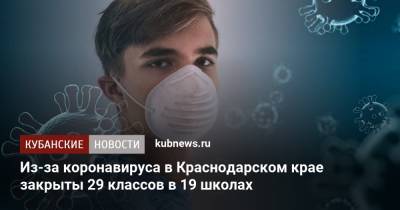 КУБАНСКИЕ НОВОСТИ kubnews.ru

Из-за коронавируса в Краснодарском крае закрыты 29 классов в 19 школах